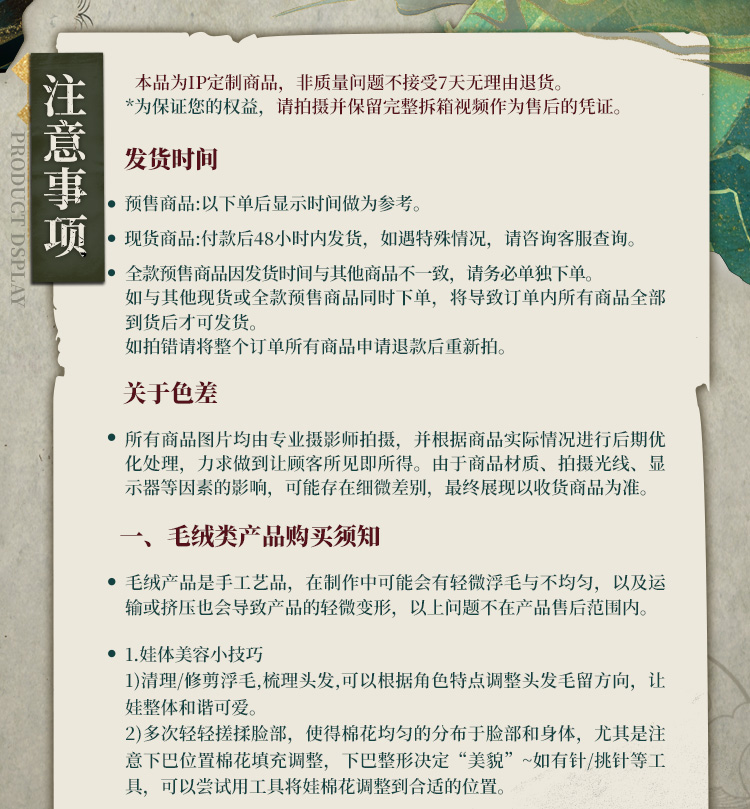 注意事项

PRODUCT DSPLAY

本品为IP定制商品，非质量问题不接受7天无理由退货。
*为保证您的权益，请拍摄并保留完整拆箱视频作为售后的凭证。

发货时间

• 预售商品:以下单后显示时间做为参考。

• 现货商品:付款后48小时内发货，如遇特殊情况，请咨询客服查询。

• 全款预售商品因发货时间与其他商品不一致，请务必单独下单。
如与其他现货或全款预售商品同时下单，将导致订单内所有商品全部到货后才可发货。
如拍错请将整个订单所有商品申请退款后重新拍。

关于色差

• 所有商品图片均由专业摄影师拍摄，并根据商品实际情况进行后期优化处理，力求做到让顾客所见即所得。由于商品材质、拍摄光线、显示器等因素的影响，可能存在细微差别，最终展现以收货商品为准。

一、毛绒类产品购买须知

• 毛绒产品是手工艺品，在制作中可能会有轻微浮毛与不均匀，以及运输或挤压也会导致产品的轻微变形，以上问题不在产品售后范围内。

• 1.娃体美容小技巧
1)清理/修剪浮毛,梳理头发,可以根据角色特点调整头发毛留方向，让娃整体和谐可爱。
2)多次轻轻搓揉脸部，使得棉花均匀的分布于脸部和身体，尤其是注意下巴位置棉花填充调整，下巴整形决定“美貌”~如有针/挑针等工具，可以尝试用工具将娃棉花调整到合适的位置。